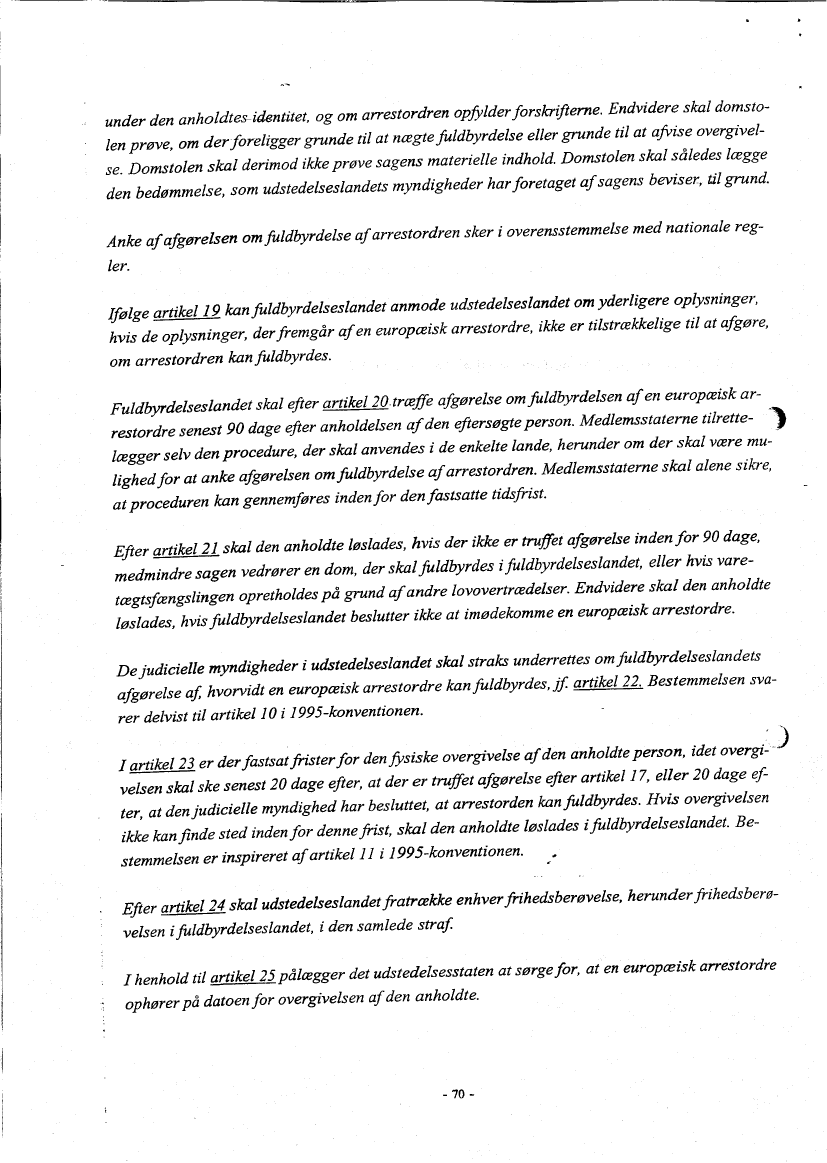 under den anholdtes identitet, og om arrestordren opfylder forskrifterne. Endvidere skal domstolen prøve, om der foreligger grunde til at nægte fuldbyrdelse eller grunde til at afvise overgivelse. Domstolen skal derimod ikke prøve sagens materielle indhold. Domstolen skal således lægge den bedømmelse, som udstedelseslandets myndigheder har foretaget af sagens beviser, til grund.

Anke af afgørelsen om fuldbyrdelse af arrestordren sker i overensstemmelse med nationale regler.

Ifølge artikel 19 kan fuldbyrdelseslandet anmode udstedelseslandet om yderligere oplysninger, hvis de oplysninger, der fremgår af en europæisk arrestordre, ikke er tilstrækkelige til at afgøre, om arrestordren kan fuldbyrdes.

Fuldbyrdelseslandet skal efter artikel 20 træffe afgørelse om fuldbyrdelsen af en europæisk arrestordre senest 90 dage efter anholdelsen af den eftersøgte person. Medlemsstaterne tilrettelægger selv den procedure, der skal anvendes i de enkelte lande, herunder om der skal være mulighed for at anke afgørelsen om fuldbyrdelse af arrestordren. Medlemsstaterne skal alene sikre, at proceduren kan gennemføres inden for den fastsatte tidsfrist.

Efter artikel 21 skal den anholdte løslades, hvis der ikke er truffet afgørelse inden for 90 dage, medmindre sagen vedrører en dom, der skal fuldbyrdes i fuldbyrdelseslandet, eller hvis varetægtsfængslingen opretholdes på grund af andre lovovertrædelser. Endvidere skal den anholdte løslades, hvis fuldbyrdelseslandet beslutter ikke at imødekomme en europæisk arrestordre.

De judicielle myndigheder i udstedelseslandet skal straks underrettes om fuldbyrdelseslandets afgørelse af, hvorvidt en europæisk arrestordre kan fuldbyrdes, jf. artikel 22. Bestemmelsen svarer delvist til artikel 10 i 1995-konventionen.

I artikel 23 er der fastsat frister for den fysiske overgivelse af den anholdte person, idet overgivelsen skal ske senest 20 dage efter, at der er truffet afgørelse efter artikel 17, eller 20 dage efter, at den judicielle myndighed har besluttet, at arrestorden kan fuldbyrdes. Hvis overgivelsen ikke kan finde sted inden for denne frist, skal den anholdte løslades i fuldbyrdelseslandet. Bestemmelsen er inspireret af artikel 11 i 1995-konventionen.

Efter artikel 24 skal udstedelseslandet fratrække enhver frihedsberøvelse, herunder frihedsberøvelsen i fuldbyrdelseslandet, i den samlede straf.

I henhold til artikel 25 pålægger det udstedelsesstaten at sørge for, at en europæisk arrestordre ophører på datoen for overgivelsen af den anholdte.

- 70 -